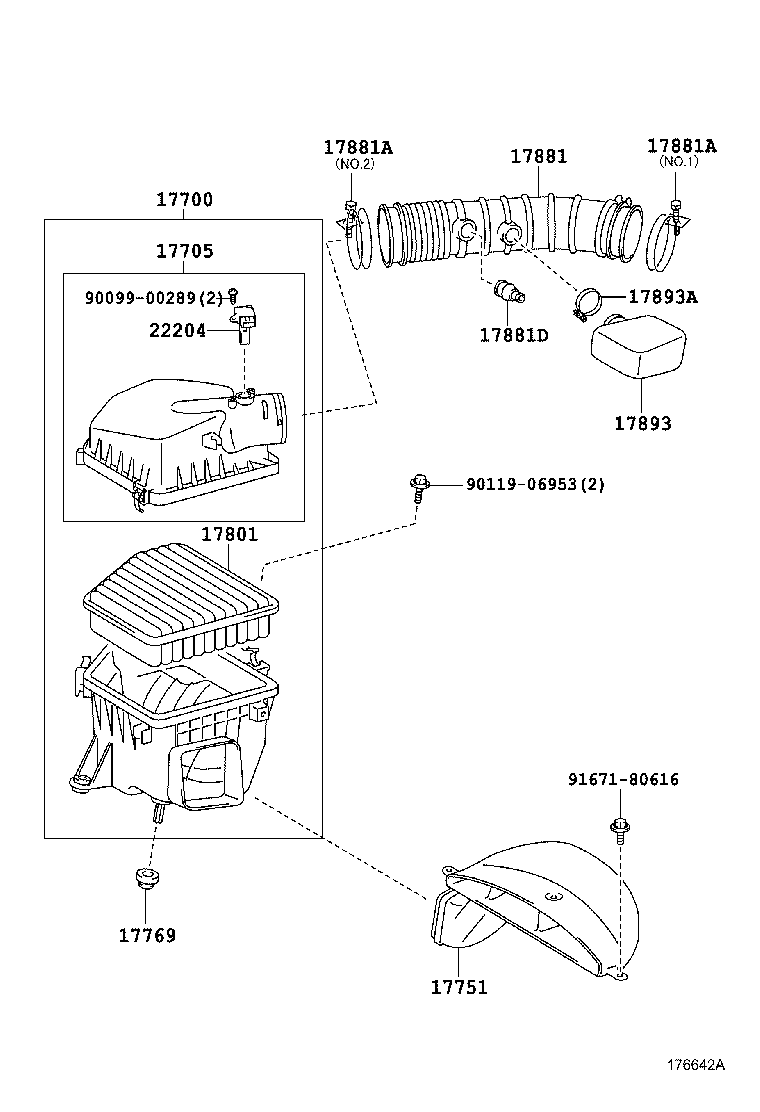 17881A
(NO.2)

17881

17881A
(NO.1)

17700

17705

90099-00289(2)

22204

17893A

17881D

17893

90119-06953(2)

17801

91671-80616

17769

17751

176642A